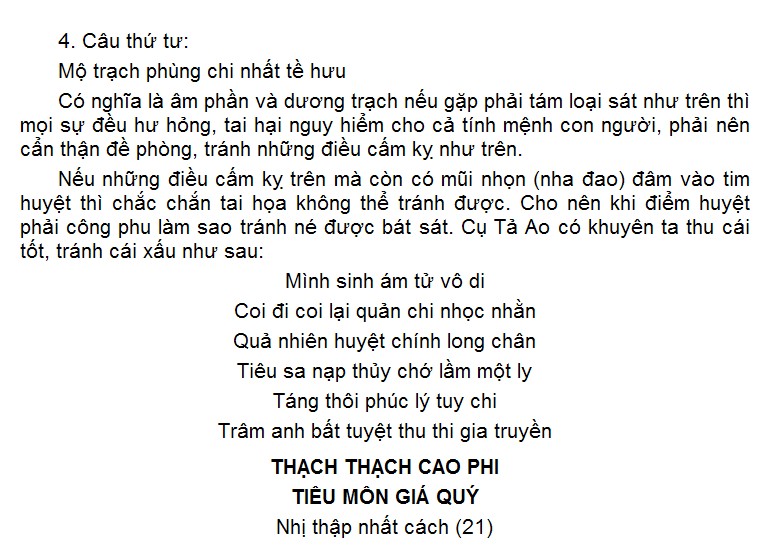 4. Câu thứ tư:

Mộ trạch phùng chi nhất tề hưu

Có nghĩa là âm phần và dương trạch nếu gặp phải tám loại sát như trên thì mọi sự đều hư hỏng, tai hại nguy hiểm cho cả tính mệnh con người, phải nên cẩn thận đề phòng, tránh những điều cấm kỵ như trên.

Nếu những điều cấm kỵ trên mà còn có mũi nhọn (nha đao) đâm vào tim huyệt thì chắc chắn tai họa không thể tránh được. Cho nên khi điểm huyệt phải công phu làm sao tránh né được bát sát. Cụ Tả Ao có khuyên ta thu cái tốt, tránh cái xấu như sau:

Mình sinh ám tử vô di
Coi đi coi lại quản chi nhọc nhằn
Quả nhiên huyệt chính long chân
Tiêu sa nạp thủy chớ lầm một ly
Táng thôi phúc lý tuy chi
Trâm anh bất tuyệt thu thi gia truyền

THẠCH THẠCH CAO PHI
TIÊU MÔN GIÁ QUÝ
Nhị thập nhất cách (21)